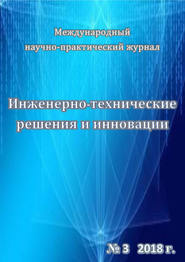 Международный научно-практический журнал

Инженерно-технические решения и инновации

№ 3 2018 г.